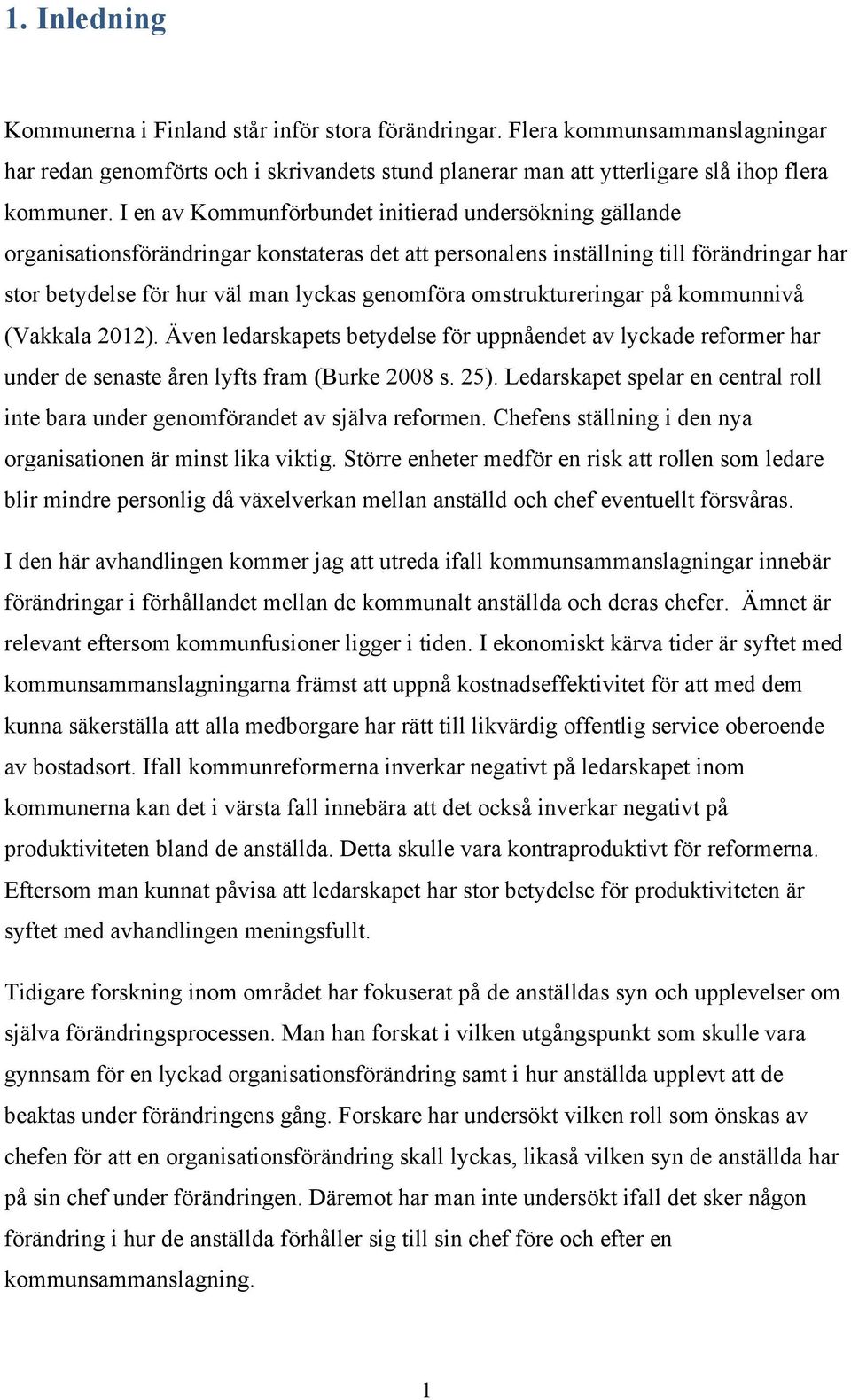 1. Inledning

Kommunerna i Finland står inför stora förändringar. Flera kommunsammanslagningar har redan genomförts och i skrivandets stund planerar man att ytterligare slå ihop flera kommuner. I en av Kommunförbundet initierad undersökning gällande organisationsförändringar konstateras det att personalens inställning till förändringar har stor betydelse för hur väl man lyckas genomföra omstruktureringar på kommunnivå (Vakkala 2012). Även ledarskapets betydelse för uppnåendet av lyckade reformer har under de senaste åren lyfts fram (Burke 2008 s. 25). Ledarskapet spelar en central roll inte bara under genomförandet av själva reformen. Chefens ställning i den nya organisationen är minst lika viktig. Större enheter medför en risk att rollen som ledare blir mindre personlig då växelverkan mellan anställd och chef eventuellt försvåras.

I den här avhandlingen kommer jag att utreda ifall kommunsammanslagningar innebär förändringar i förhållandet mellan de kommunalt anställda och deras chefer. Ämnet är relevant eftersom kommunfusioner ligger i tiden. I ekonomiskt kärva tider är syftet med kommunsammanslagningarna främst att uppnå kostnadseffektivitet för att med dem kunna säkerställa att alla medborgare har rätt till likvärdig offentlig service oberoende av bostadsort. Ifall kommunreformerna inverkar negativt på ledarskapet inom kommunerna kan det i värsta fall innebära att det också inverkar negativt på produktiviteten bland de anställda. Detta skulle vara kontraproduktivt för reformerna. Eftersom man kunnat påvisa att ledarskapet har stor betydelse för produktiviteten är syftet med avhandlingen meningsfullt.

Tidigare forskning inom området har fokuserat på de anställdas syn och upplevelser om själva förändringsprocessen. Man han forskat i vilken utgångspunkt som skulle vara gynnsam för en lyckad organisationsförändring samt i hur anställda upplevt att de beaktas under förändringens gång. Forskare har undersökt vilken roll som önskas av chefen för att en organisationsförändring skall lyckas, likaså vilken syn de anställda har på sin chef under förändringen. Däremot har man inte undersökt ifall det sker någon förändring i hur de anställda förhåller sig till sin chef före och efter en kommunsammanslagning.

1